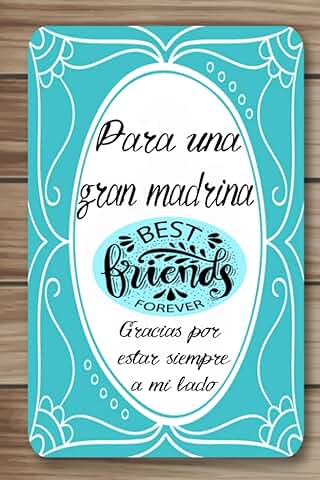 Para una gran madrina

BEST friends FOREVER

Gracias por estar siempre a mi lado